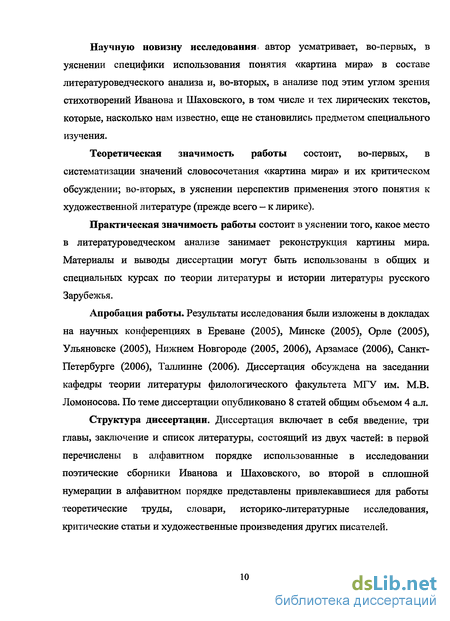 Научную новизну исследования автор усматривает, во-первых, в уяснении специфики использования понятия «картина мира» в составе литературоведческого анализа и, во-вторых, в анализе под этим углом зрения стихотворений Иванова и Шаховского, в том числе и тех лирических текстов, которые, насколько нам известно, еще не становились предметом специального изучения.

Теоретическая значимость работы состоит, во-первых, в систематизации значений словосочетания «картина мира» и их критическом обсуждении; во-вторых, в уяснении перспектив применения этого понятия к художественной литературе (прежде всего – к лирике).

Практическая значимость работы состоит в уяснении того, какое место в литературоведческом анализе занимает реконструкция картины мира. Материалы и выводы диссертации могут быть использованы в общих и специальных курсах по теории литературы и истории литературы русского Зарубежья.

Апробация работы. Результаты исследования были изложены в докладах на научных конференциях в Ереване (2005), Минске (2005), Орле (2005), Ульяновске (2005), Нижнем Новгороде (2005, 2006), Арзамасе (2006), Санкт-Петербурге (2006), Таллинне (2006). Диссертация обсуждена на заседании кафедры теории литературы филологического факультета МГУ им. М.В. Ломоносова. По теме диссертации опубликовано 8 статей общим объемом 4 а.л.

Структура диссертации. Диссертация включает в себя введение, три главы, заключение и список литературы, состоящий из двух частей: в первой перечислены в алфавитном порядке использованные в исследовании поэтические сборники Иванова и Шаховского, во второй в сплошной нумерации в алфавитном порядке представлены привлекавшиеся для работы теоретические труды, словари, историко-литературные исследования, критические статьи и художественные произведения других писателей.

10

dsLib.net
библиотека диссертаций